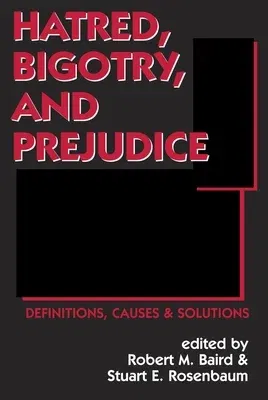 HATRED, BIGOTRY, AND PREJUDICE

DEFINITIONS, CAUSES & SOLUTIONS

edited by
Robert M. Baird &
Stuart E. Rosenbaum